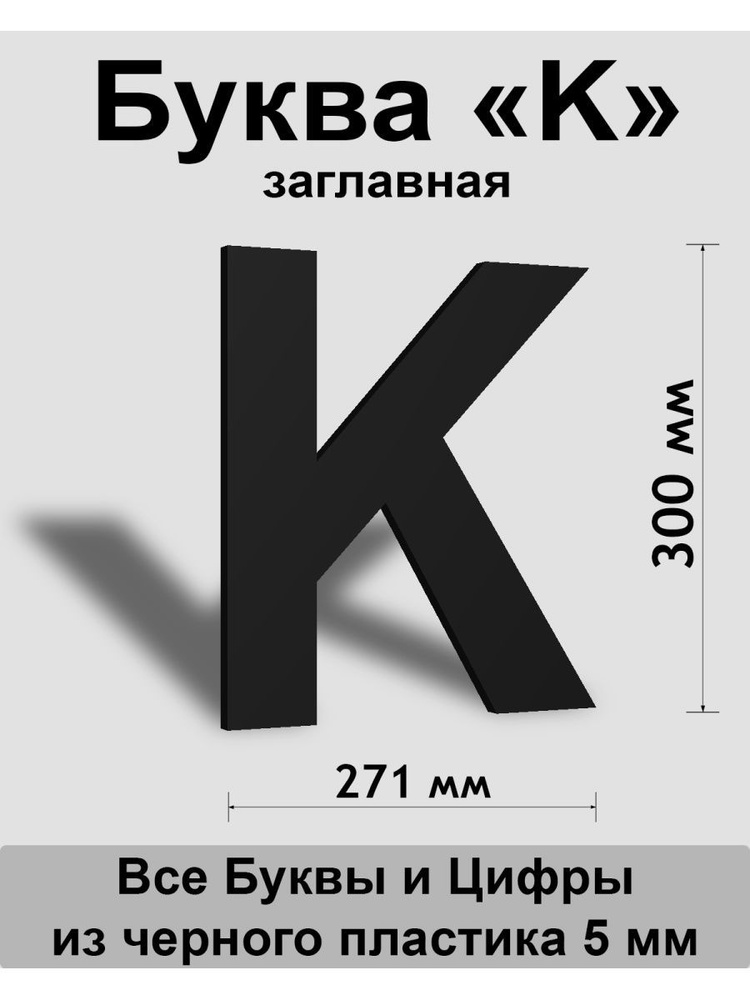 Буква «К»
заглавная

К

300 мм

271 мм

Все Буквы и Цифры
из черного пластика 5 мм